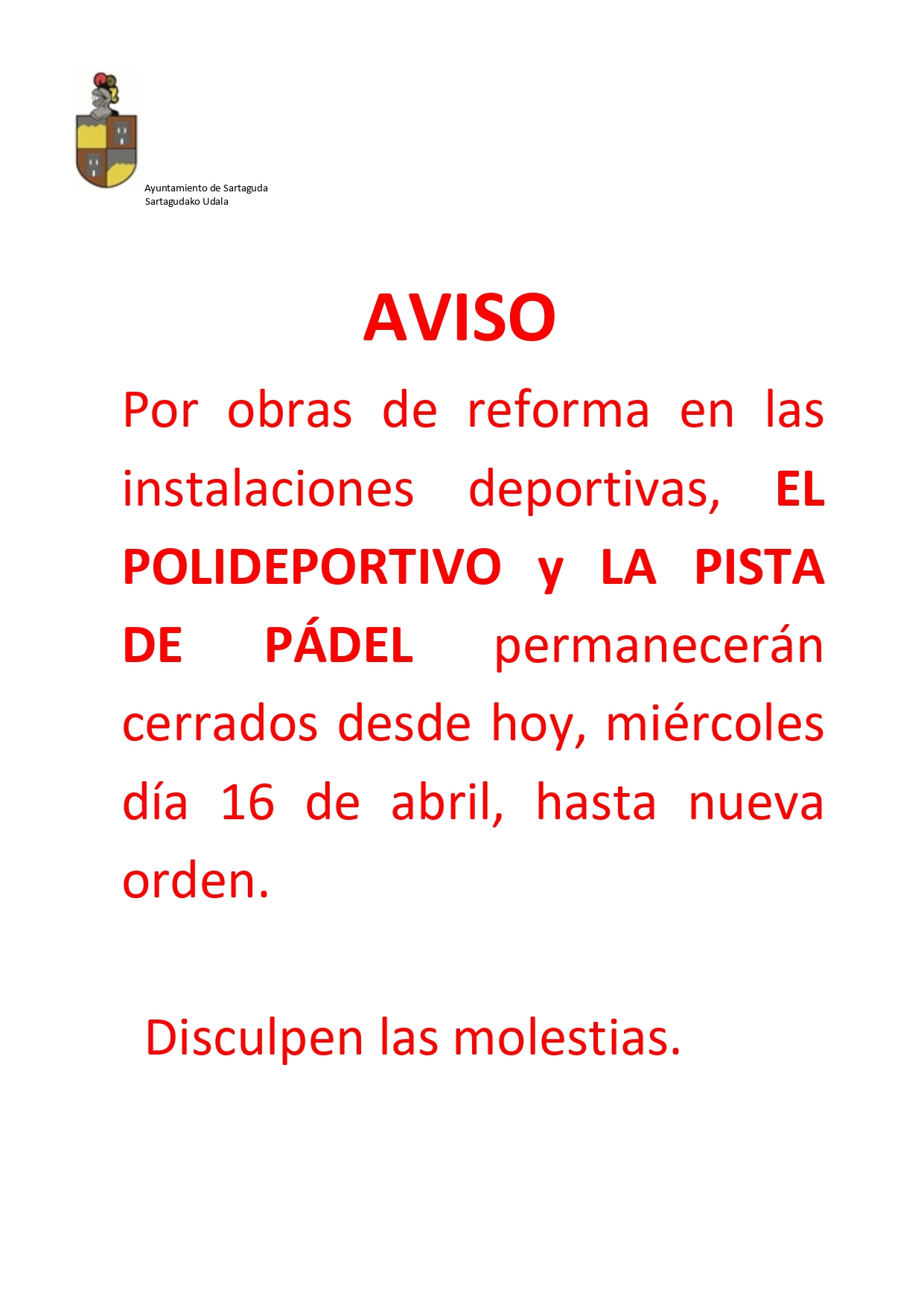 Ayuntamiento de Sartaguda
Sartagudako Udala

AVISO

Por obras de reforma en las instalaciones deportivas, EL POLIDEPORTIVO y LA PISTA DE PÁDEL permanecerán cerrados desde hoy, miércoles día 16 de abril, hasta nueva orden.

Disculpen las molestias.